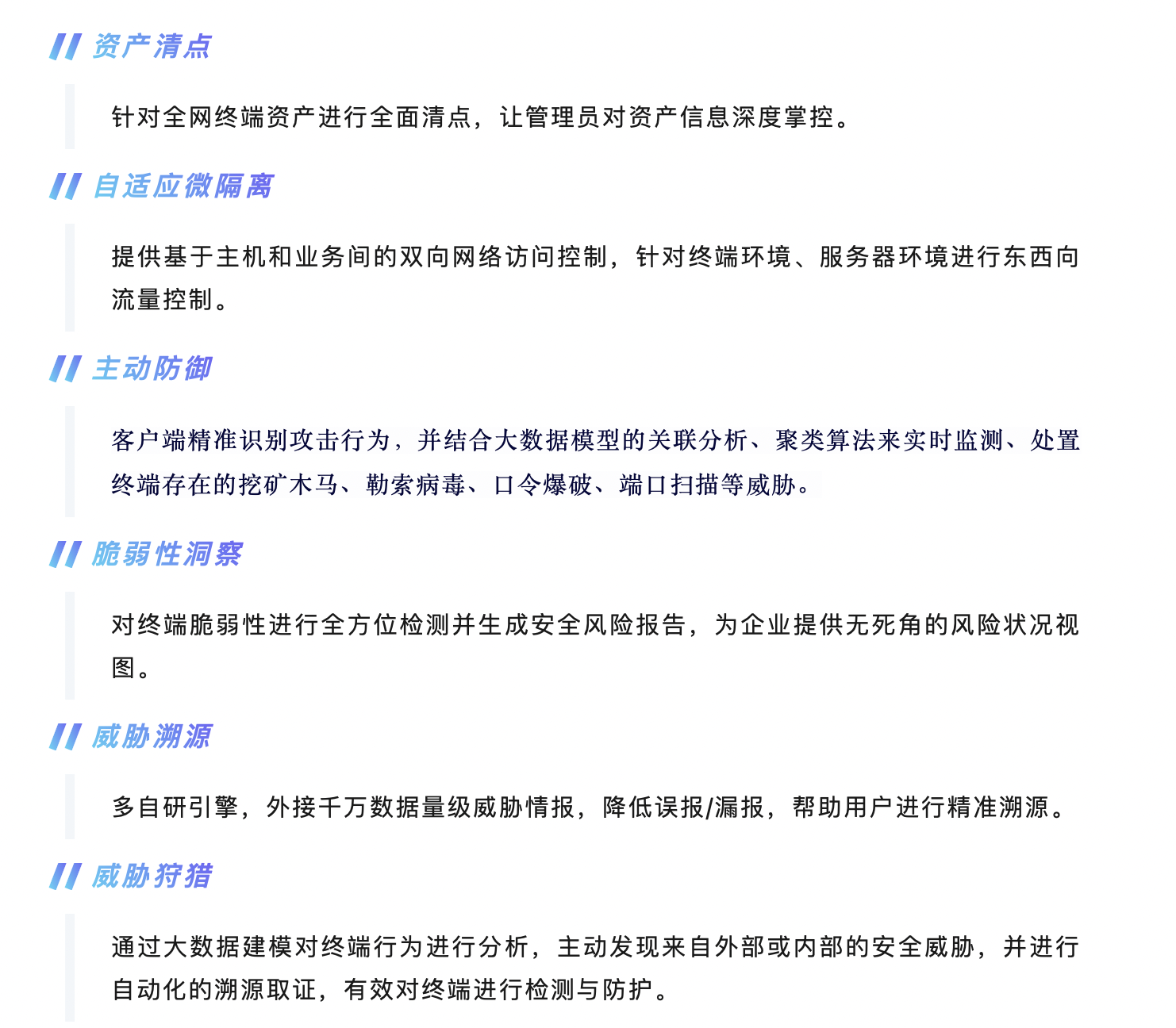 资产清点

针对全网终端资产进行全面清点，让管理员对资产信息深度掌控。

自适应微隔离

提供基于主机和业务间的双向网络访问控制，针对终端环境、服务器环境进行东西向流量控制。

主动防御

客户端精准识别攻击行为，并结合大数据模型的关联分析、聚类算法来实时监测、处置终端存在的挖矿木马、勒索病毒、口令爆破、端口扫描等威胁。

脆弱性洞察

对终端脆弱性进行全方位检测并生成安全风险报告，为企业提供无死角的风险状况视图。

威胁溯源

多自研引擎，外接千万数据量级威胁情报，降低误报/漏报，帮助用户进行精准溯源。

威胁狩猎

通过大数据建模对终端行为进行分析，主动发现来自外部或内部的安全威胁，并进行自动化的溯源取证，有效对终端进行检测与防护。